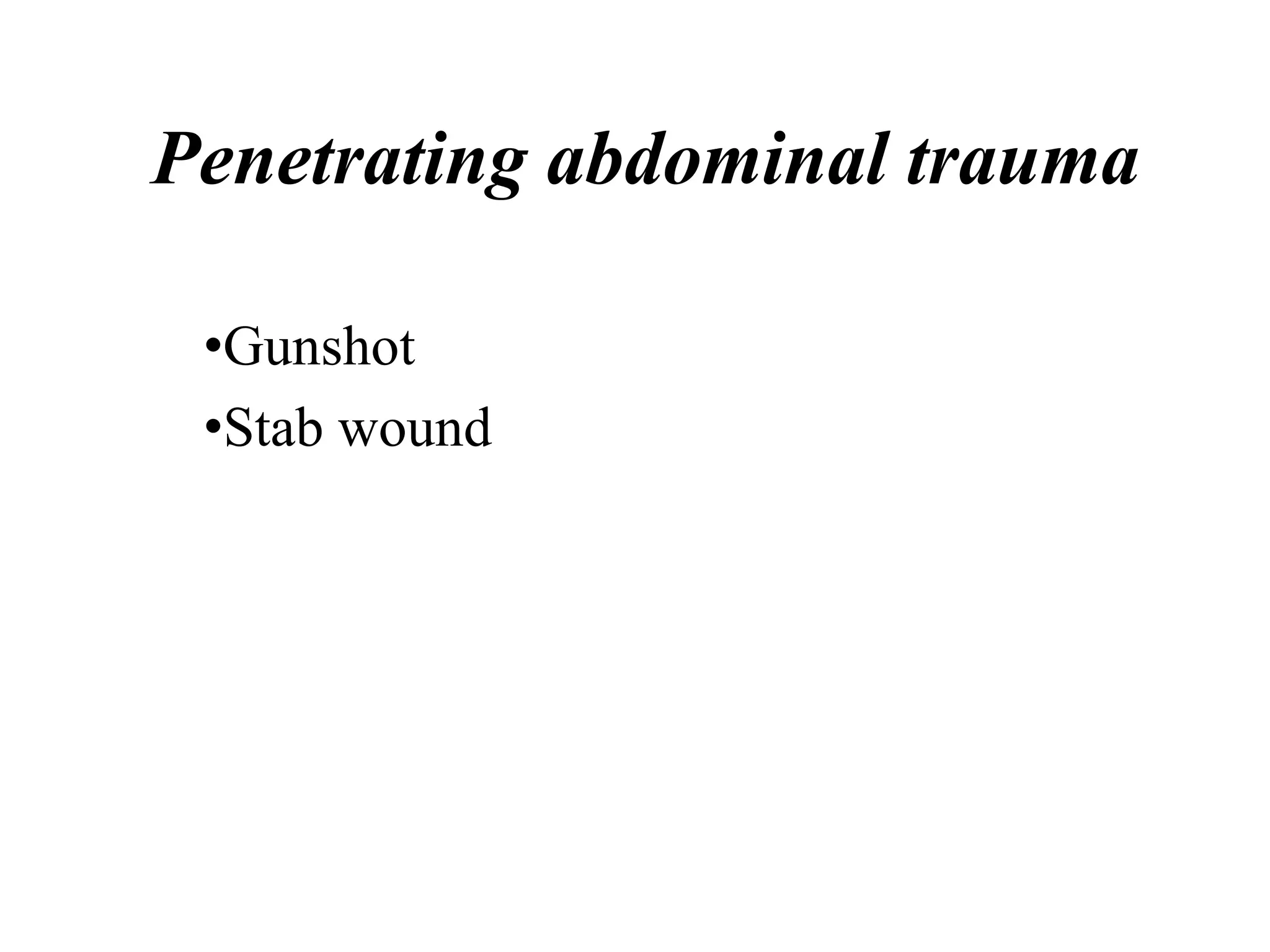 Penetrating abdominal trauma

•Gunshot
•Stab wound